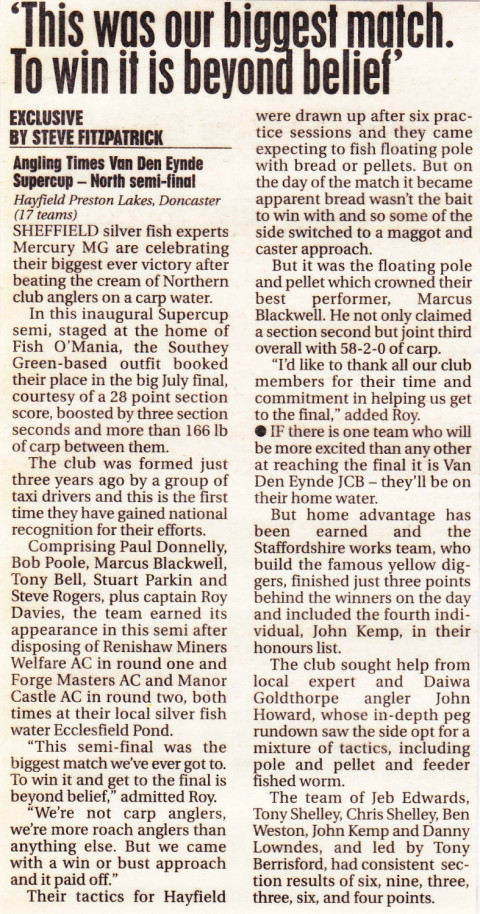 'This was our biggest match. To win it is beyond belief'

EXCLUSIVE
BY STEVE FITZPATRICK

Angling Times Van Den Eynde Supercup – North semi-final

Hayfield Preston Lakes, Doncaster (17 teams)

SHEFFIELD silver fish experts Mercury MG are celebrating their biggest ever victory after beating the cream of Northern club anglers on a carp water.

In this inaugural Supercup semi, staged at the home of Fish O'Mania, the Southey Green-based outfit booked their place in the big July final, courtesy of a 28 point section score, boosted by three section seconds and more than 166 lb of carp between them.

The club was formed just three years ago by a group of taxi drivers and this is the first time they have gained national recognition for their efforts.

Comprising Paul Donnelly, Bob Poole, Marcus Blackwell, Tony Bell, Stuart Parkin and Steve Rogers, plus captain Roy Davies, the team earned its appearance in this semi after disposing of Renishaw Miners Welfare AC in round one and Forge Masters AC and Manor Castle AC in round two, both times at their local silver fish water Ecclesfield Pond.

"This semi-final was the biggest match we've ever got to. To win it and get to the final is beyond belief," admitted Roy.

"We're not carp anglers, we're more roach anglers than anything else. But we came with a win or bust approach and it paid off."

Their tactics for Hayfield were drawn up after six practice sessions and they came expecting to fish floating pole with bread or pellets. But on the day of the match it became apparent bread wasn't the bait to win with and so some of the side switched to a maggot and caster approach.

But it was the floating pole and pellet which crowned their best performer, Marcus Blackwell. He not only claimed a section second but joint third overall with 58-2-0 of carp.

"I'd like to thank all our club members for their time and commitment in helping us get to the final," added Roy.

● IF there is one team who will be more excited than any other at reaching the final it is Van Den Eynde JCB – they'll be on their home water.

But home advantage has been earned and the Staffordshire works team, who build the famous yellow diggers, finished just three points behind the winners on the day and included the fourth individual, John Kemp, in their honours list.

The club sought help from local expert and Daiwa Goldthorpe angler John Howard, whose in-depth peg rundown saw the side opt for a mixture of tactics, including pole and pellet and feeder fished worm.

The team of Jeb Edwards, Tony Shelley, Chris Shelley, Ben Weston, John Kemp and Danny Lowndes, and led by Tony Berrisford, had consistent section results of six, nine, three, three, six, and four points.